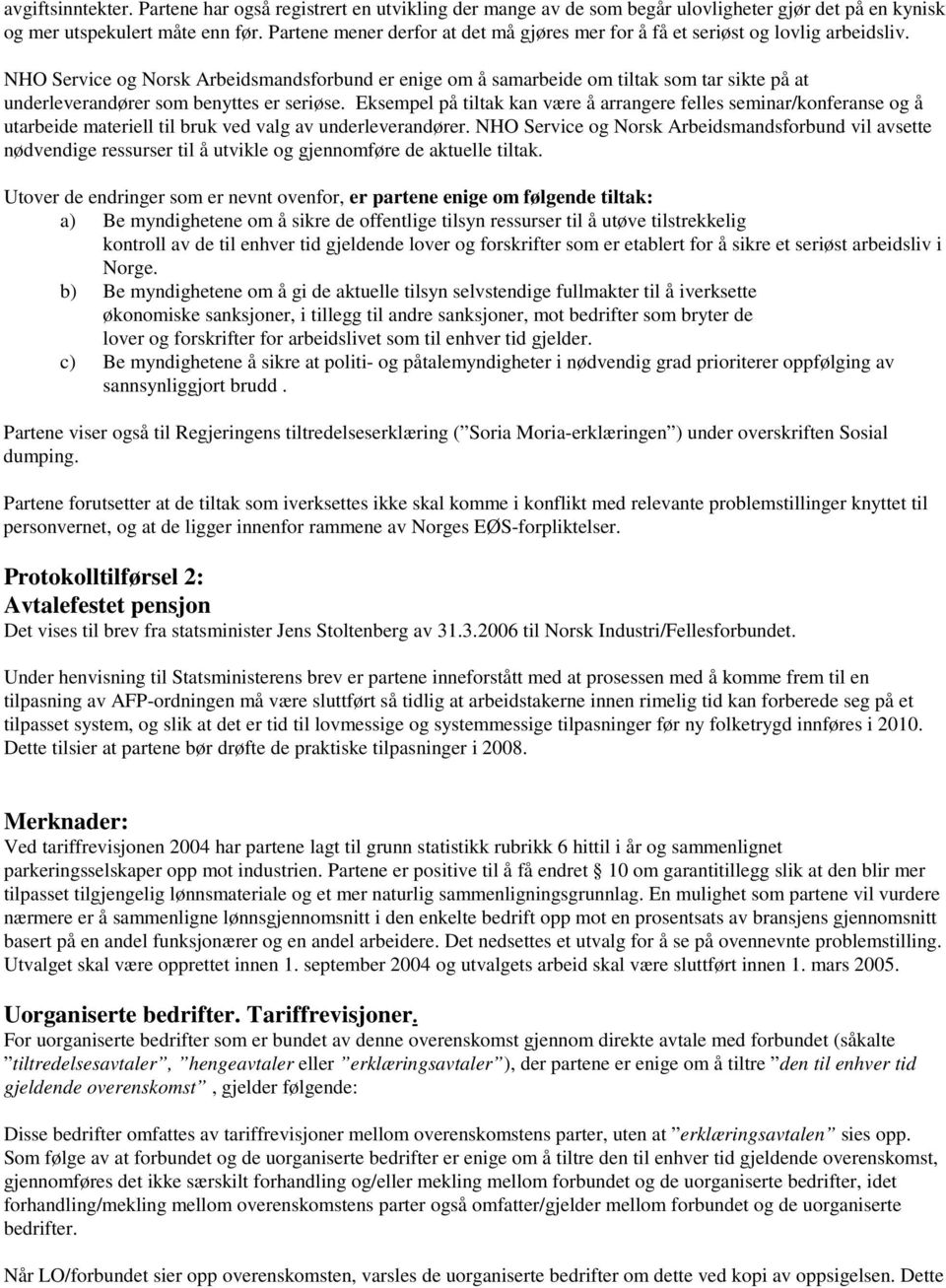 avgiftsinntekter. Partene har også registrert en utvikling der mange av de som begår ulovligheter gjør det på en kynisk og mer utspekulert måte enn før. Partene mener derfor at det må gjøres mer for å få et seriøst og lovlig arbeidsliv.

NHO Service og Norsk Arbeidsmandsforbund er enige om å samarbeide om tiltak som tar sikte på at underleverandører som benyttes er seriøse. Eksempel på tiltak kan være å arrangere felles seminar/konferanse og å utarbeide materiell til bruk ved valg av underleverandører. NHO Service og Norsk Arbeidsmandsforbund vil avsette nødvendige ressurser til å utvikle og gjennomføre de aktuelle tiltak.

Utover de endringer som er nevnt ovenfor, er partene enige om følgende tiltak:
a) Be myndighetene om å sikre de offentlige tilsyn ressurser til å utøve tilstrekkelig kontroll av de til enhver tid gjeldende lover og forskrifter som er etablert for å sikre et seriøst arbeidsliv i Norge.
b) Be myndighetene om å gi de aktuelle tilsyn selvstendige fullmakter til å iverksette økonomiske sanksjoner, i tillegg til andre sanksjoner, mot bedrifter som bryter de lover og forskrifter for arbeidslivet som til enhver tid gjelder.
c) Be myndighetene å sikre at politi- og påtalemyndigheter i nødvendig grad prioriterer oppfølging av sannsynliggjort brudd .

Partene viser også til Regjeringens tiltredelseserklæring (”Soria Moria-erklæringen”) under overskriften Sosial dumping.

Partene forutsetter at de tiltak som iverksettes ikke skal komme i konflikt med relevante problemstillinger knyttet til personvernet, og at de ligger innenfor rammene av Norges EØS-forpliktelser.

Protokolltilførsel 2:
Avtalefestet pensjon
Det vises til brev fra statsminister Jens Stoltenberg av 31.3.2006 til Norsk Industri/Fellesforbundet.

Under henvisning til Statsministerens brev er partene inneforstått med at prosessen med å komme frem til en tilpasning av AFP-ordningen må være sluttført så tidlig at arbeidstakerne innen rimelig tid kan forberede seg på et tilpasset system, og slik at det er tid til lovmessige og systemmessige tilpasninger før ny folketrygd innføres i 2010. Dette tilsier at partene bør drøfte de praktiske tilpasninger i 2008.

Merknader:
Ved tariffrevisjonen 2004 har partene lagt til grunn statistikk rubrikk 6 hittil i år og sammenlignet parkeringsselskaper opp mot industrien. Partene er positive til å få endret § 10 om garantitillegg slik at den blir mer tilpasset tilgjengelig lønnsmateriale og et mer naturlig sammenligningsgrunnlag. En mulighet som partene vil vurdere nærmere er å sammenligne lønnsgjennomsnitt i den enkelte bedrift opp mot en prosentsats av bransjens gjennomsnitt basert på en andel funksjonærer og en andel arbeidere. Det nedsettes et utvalg for å se på ovennevnte problemstilling. Utvalget skal være opprettet innen 1. september 2004 og utvalgets arbeid skal være sluttført innen 1. mars 2005.

Uorganiserte bedrifter. Tariffrevisjoner.
For uorganiserte bedrifter som er bundet av denne overenskomst gjennom direkte avtale med forbundet (såkalte ”tiltredelsesavtaler”, ”hengeavtaler eller ”erklæringsavtaler”), der partene er enige om å tiltre ”den til enhver tid gjeldende overenskomst” , gjelder følgende:

Disse bedrifter omfattes av tariffrevisjoner mellom overenskomstens parter, uten at ”erklæringsavtalen” sies opp. Som følge av at forbundet og de uorganiserte bedrifter er enige om å tiltre den til enhver tid gjeldende overenskomst, gjennomføres det ikke særskilt forhandling og/eller mekling mellom forbundet og de uorganiserte bedrifter, idet forhandling/mekling mellom overenskomstens parter også omfatter/gjelder mellom forbundet og de uorganiserte bedrifter.

Når LO/forbundet sier opp overenskomsten, varsles de uorganiserte bedrifter om dette ved kopi av oppsigelsen. Dette